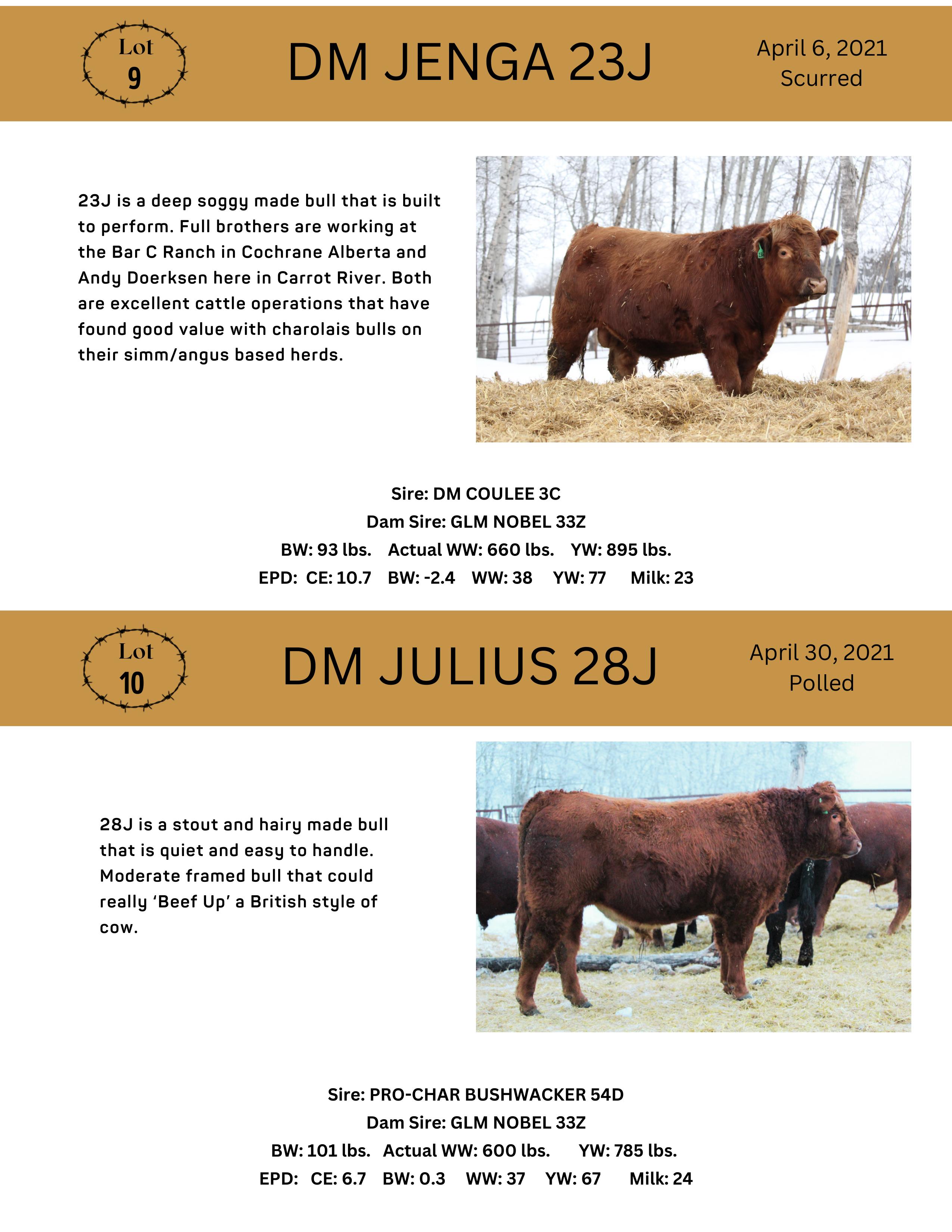 Lot
9

DM JENGA 23J

April 6, 2021
Scurred

23J is a deep soggy made bull that is built to perform. Full brothers are working at the Bar C Ranch in Cochrane Alberta and Andy Doerksen here in Carrot River. Both are excellent cattle operations that have found good value with charolais bulls on their simm/angus based herds.

Sire: DM COULEE 3C
Dam Sire: GLM NOBEL 33Z
BW: 93 lbs. Actual WW: 660 lbs. YW: 895 lbs.
EPD: CE: 10.7 BW: -2.4 WW: 38 YW: 77 Milk: 23

Lot
10

DM JULIUS 28J

April 30, 2021
Polled

28J is a stout and hairy made bull that is quiet and easy to handle. Moderate framed bull that could really 'Beef Up' a British style of cow.

Sire: PRO-CHAR BUSHWACKER 54D
Dam Sire: GLM NOBEL 33Z
BW: 101 lbs. Actual WW: 600 lbs. YW: 785 lbs.
EPD: CE: 6.7 BW: 0.3 WW: 37 YW: 67 Milk: 24